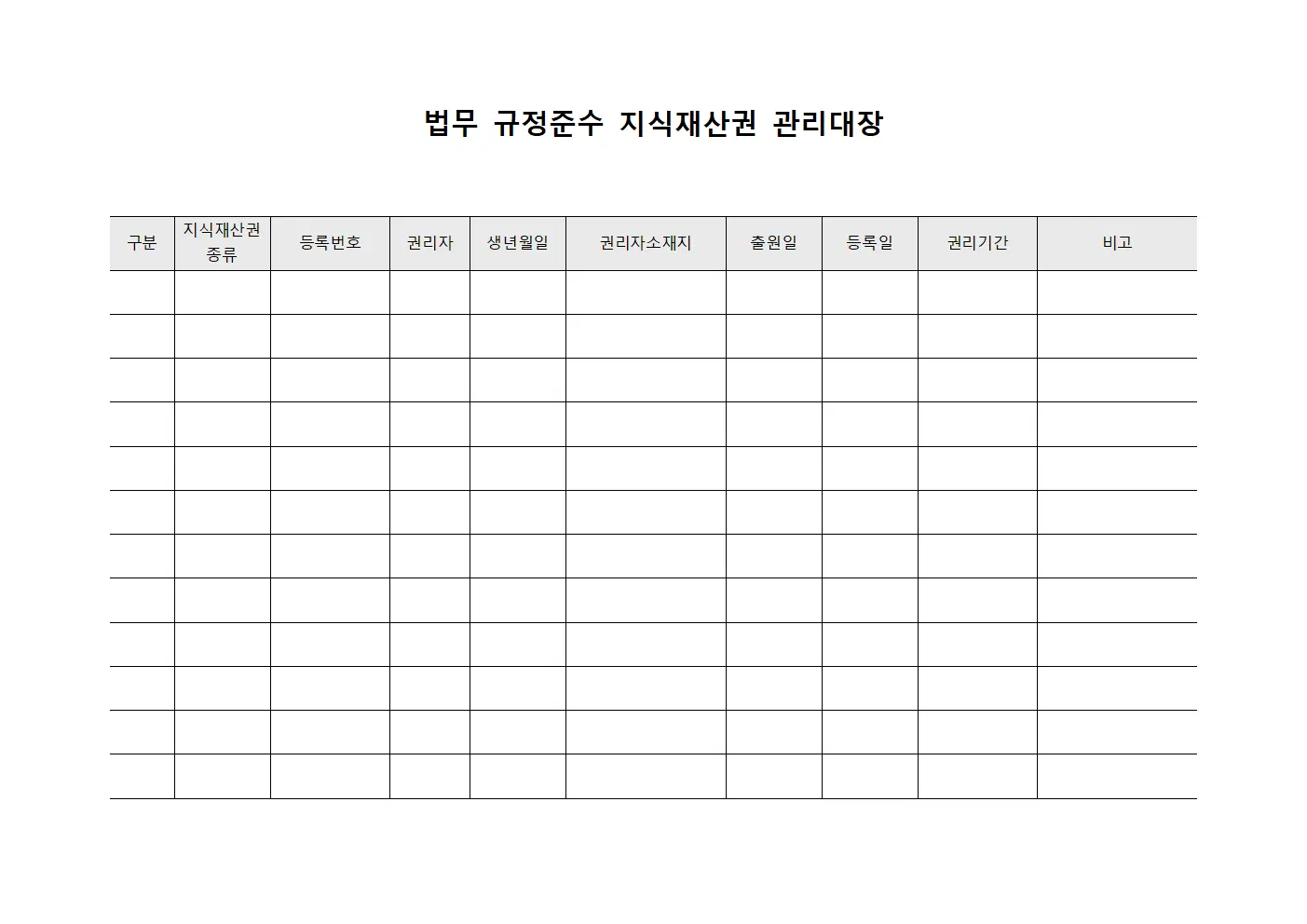 법무 규정준수 지식재산권 관리대장

| 구분 | 지식재산권 종류 | 등록번호 | 권리자 | 생년월일 | 권리자소재지 | 출원일 | 등록일 | 권리기간 | 비고 |
|---|---|---|---|---|---|---|---|---|---|
| | | | | | | | | | |
| | | | | | | | | | |
| | | | | | | | | | |
| | | | | | | | | | |
| | | | | | | | | | |
| | | | | | | | | | |
| | | | | | | | | | |
| | | | | | | | | | |
| | | | | | | | | | |
| | | | | | | | | | |
| | | | | | | | | | |
| | | | | | | | | | |